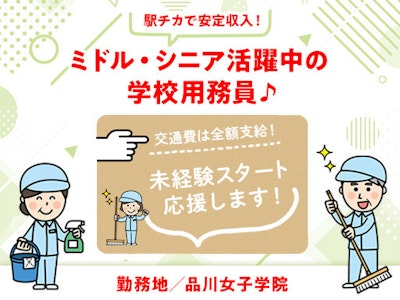 駅チカで安定収入！

ミドル・シニア活躍中の学校用務員♪

交通費は全額支給！

未経験スタート応援します！

勤務地／品川女子学院